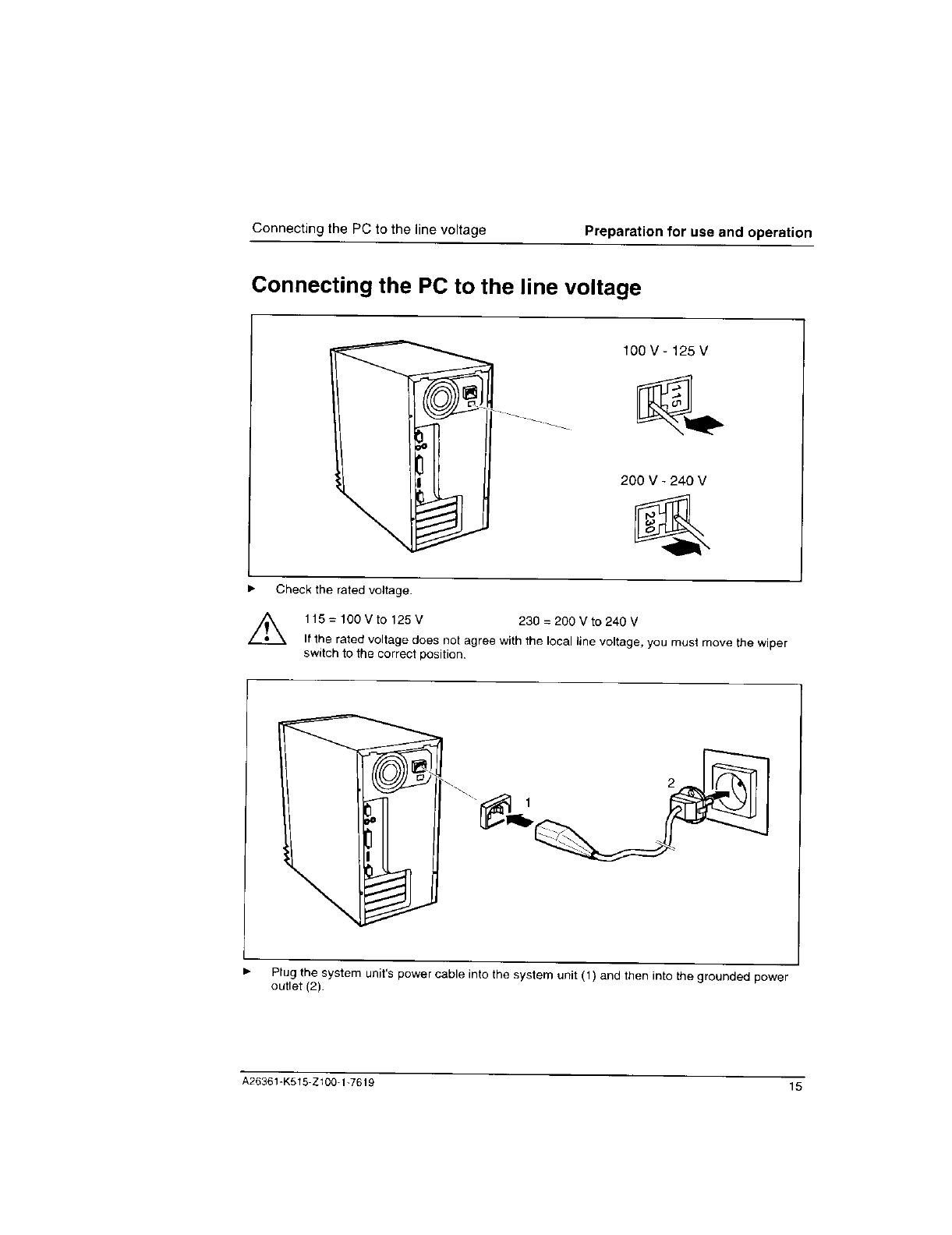 Connecting the PC to the line voltage

Preparation for use and operation

Connecting the PC to the line voltage

100 V - 125 V

115

200 V - 240 V

230

► Check the rated voltage.

115 = 100 V to 125 V

230 = 200 V to 240 V

If the rated voltage does not agree with the local line voltage, you must move the wiper switch to the correct position.

1

2

► Plug the system unit's power cable into the system unit (1) and then into the grounded power outlet (2).

A26361-K515-Z100-1-7619

15